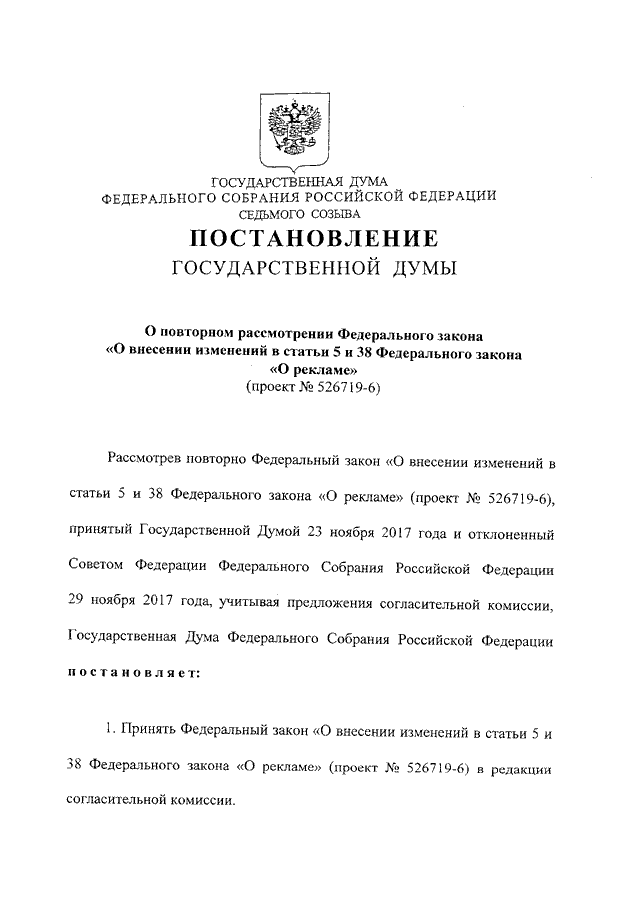 ГОСУДАРСТВЕННАЯ ДУМА
ФЕДЕРАЛЬНОГО СОБРАНИЯ РОССИЙСКОЙ ФЕДЕРАЦИИ
СЕДЬМОГО СОЗЫВА

ПОСТАНОВЛЕНИЕ
ГОСУДАРСТВЕННОЙ ДУМЫ

О повторном рассмотрении Федерального закона «О внесении изменений в статьи 5 и 38 Федерального закона «О рекламе»
(проект № 526719-6)

Рассмотрев повторно Федеральный закон «О внесении изменений в статьи 5 и 38 Федерального закона «О рекламе» (проект № 526719-6), принятый Государственной Думой 23 ноября 2017 года и отклоненный Советом Федерации Федерального Собрания Российской Федерации 29 ноября 2017 года, учитывая предложения согласительной комиссии, Государственная Дума Федерального Собрания Российской Федерации постановляет:

1. Принять Федеральный закон «О внесении изменений в статьи 5 и 38 Федерального закона «О рекламе» (проект № 526719-6) в редакции согласительной комиссии.